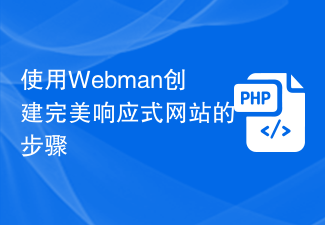 使用Webman创建完美响应式网站的步骤

PHP

</>